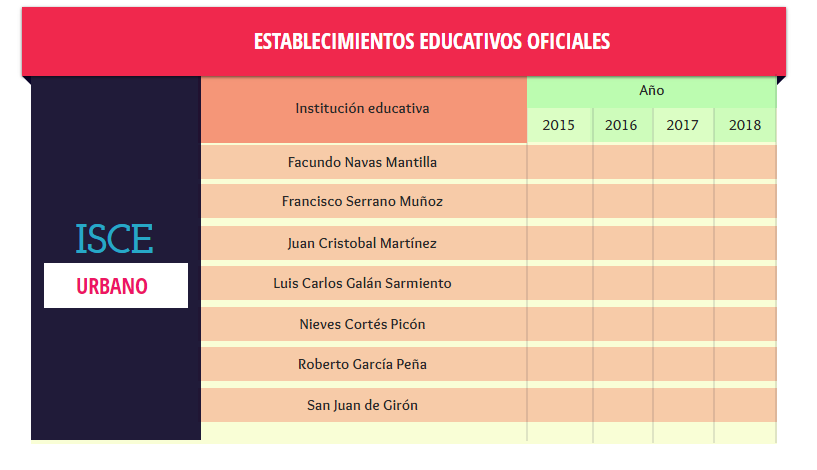 ESTABLECIMIENTOS EDUCATIVOS OFICIALES

ISCE

URBANO

| Institución educativa | Año | | | |
|---|---|---|---|---|
| | 2015 | 2016 | 2017 | 2018 |
| Facundo Navas Mantilla | | | | |
| Francisco Serrano Muñoz | | | | |
| Juan Cristobal Martínez | | | | |
| Luis Carlos Galán Sarmiento | | | | |
| Nieves Cortés Picón | | | | |
| Roberto García Peña | | | | |
| San Juan de Girón | | | | |